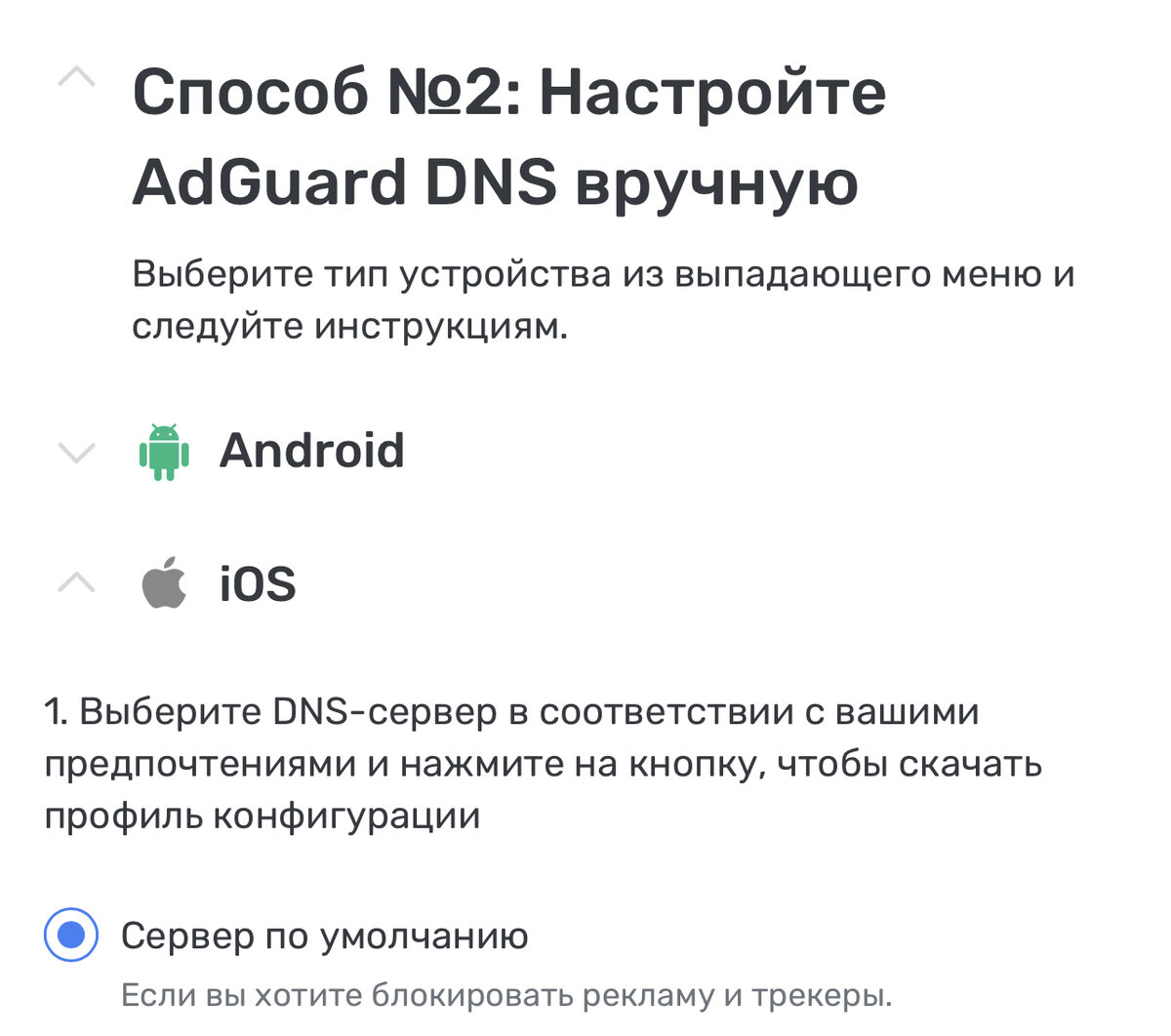 Способ №2: Настройте AdGuard DNS вручную

Выберите тип устройства из выпадающего меню и следуйте инструкциям.

Android

iOS

1. Выберите DNS-сервер в соответствии с вашими предпочтениями и нажмите на кнопку, чтобы скачать профиль конфигурации

Сервер по умолчанию

Если вы хотите блокировать рекламу и трекеры.